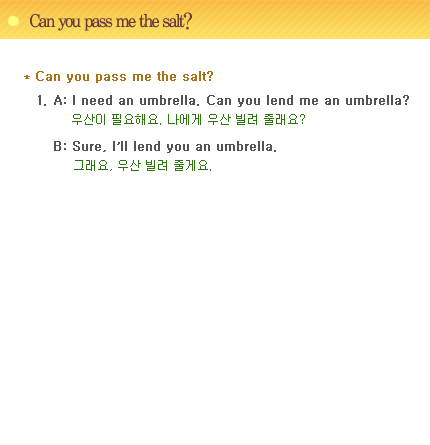 Can you pass me the salt?

* Can you pass me the salt?

1. A: I need an umbrella. Can you lend me an umbrella?
우산이 필요해요. 나에게 우산 빌려 줄래요?

B: Sure, I'll lend you an umbrella.
그래요. 우산 빌려 줄게요.